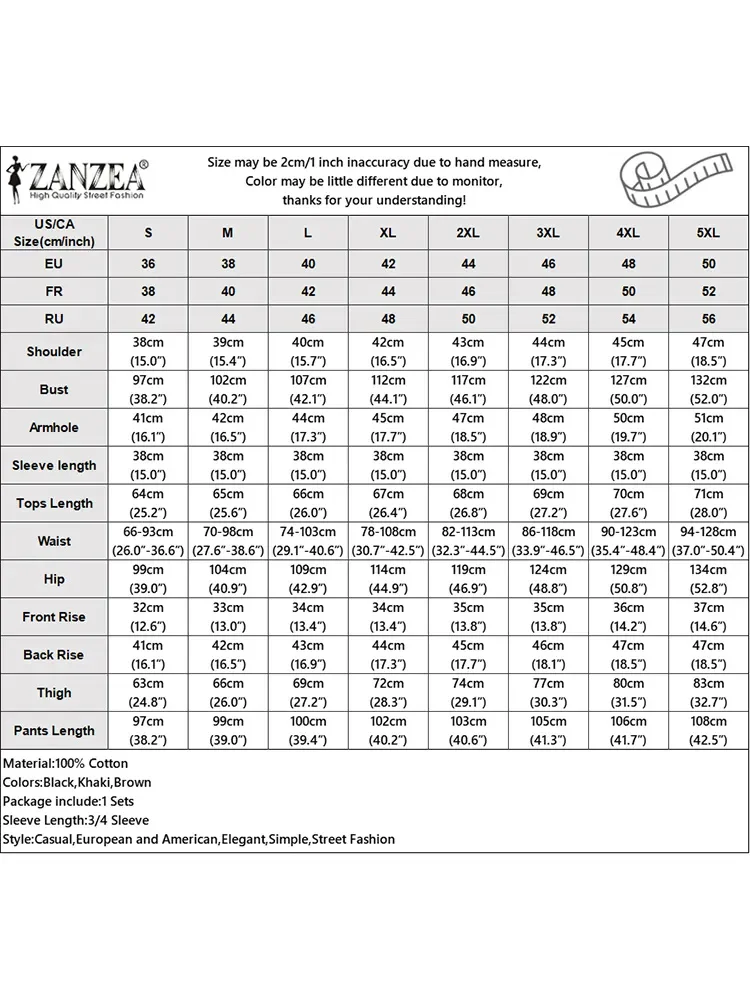 ZANZEA®
High Quality Street Fashion

Size may be 2cm/1 inch inaccuracy due to hand measure,
Color may be little different due to monitor,
thanks for your understanding!

| US/CA Size(cm/inch) | S | M | L | XL | 2XL | 3XL | 4XL | 5XL |
|---|---|---|---|---|---|---|---|---|
| EU | 36 | 38 | 40 | 42 | 44 | 46 | 48 | 50 |
| FR | 38 | 40 | 42 | 44 | 46 | 48 | 50 | 52 |
| RU | 42 | 44 | 46 | 48 | 50 | 52 | 54 | 56 |
| Shoulder | 38cm (15.0") | 39cm (15.4") | 40cm (15.7") | 42cm (16.5") | 43cm (16.9") | 44cm (17.3") | 45cm (17.7") | 47cm (18.5") |
| Bust | 97cm (38.2") | 102cm (40.2") | 107cm (42.1") | 112cm (44.1") | 117cm (46.1") | 122cm (48.0") | 127cm (50.0") | 132cm (52.0") |
| Armhole | 41cm (16.1") | 42cm (16.5") | 44cm (17.3") | 45cm (17.7") | 47cm (18.5") | 48cm (18.9") | 50cm (19.7") | 51cm (20.1") |
| Sleeve length | 38cm (15.0") | 38cm (15.0") | 38cm (15.0") | 38cm (15.0") | 38cm (15.0") | 38cm (15.0") | 38cm (15.0") | 38cm (15.0") |
| Tops Length | 64cm (25.2") | 65cm (25.6") | 66cm (26.0") | 67cm (26.4") | 68cm (26.8") | 69cm (27.2") | 70cm (27.6") | 71cm (28.0") |
| Waist | 66-93cm (26.0"-36.6") | 70-98cm (27.6"-38.6") | 74-103cm (29.1"-40.6") | 78-108cm (30.7"-42.5") | 82-113cm (32.3"-44.5") | 86-118cm (33.9"-46.5") | 90-123cm (35.4"-48.4") | 94-128cm (37.0"-50.4") |
| Hip | 99cm (39.0") | 104cm (40.9") | 109cm (42.9") | 114cm (44.9") | 119cm (46.9") | 124cm (48.8") | 129cm (50.8") | 134cm (52.8") |
| Front Rise | 32cm (12.6") | 33cm (13.0") | 34cm (13.4") | 34cm (13.4") | 35cm (13.8") | 35cm (13.8") | 36cm (14.2") | 37cm (14.6") |
| Back Rise | 41cm (16.1") | 42cm (16.5") | 43cm (16.9") | 44cm (17.3") | 45cm (17.7") | 46cm (18.1") | 47cm (18.5") | 47cm (18.5") |
| Thigh | 63cm (24.8") | 66cm (26.0") | 69cm (27.2") | 72cm (28.3") | 74cm (29.1") | 77cm (30.3") | 80cm (31.5") | 83cm (32.7") |
| Pants Length | 97cm (38.2") | 99cm (39.0") | 100cm (39.4") | 102cm (40.2") | 103cm (40.6") | 105cm (41.3") | 106cm (41.7") | 108cm (42.5") |

Material:100% Cotton
Colors:Black,Khaki,Brown
Package include:1 Sets
Sleeve Length:3/4 Sleeve
Style:Casual,European and American,Elegant,Simple,Street Fashion